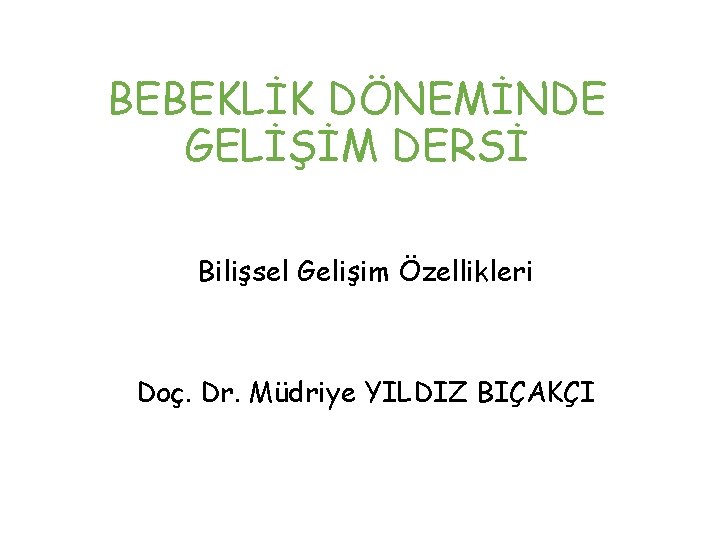 BEBEKLİK DÖNEMİNDE GELİŞİM DERSİ

Bilişsel Gelişim Özellikleri

Doç. Dr. Müdriye YILDIZ BIÇAKÇI